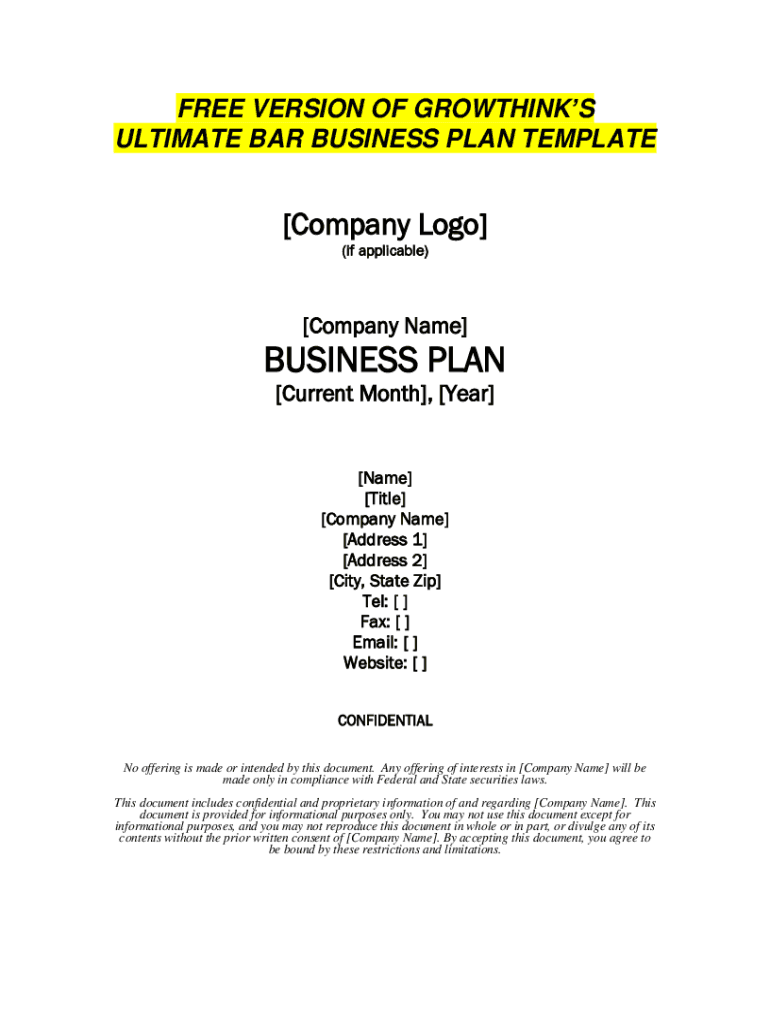 FREE VERSION OF GROWTHINK'S
ULTIMATE BAR BUSINESS PLAN TEMPLATE

[Company Logo]
(if applicable)

[Company Name]

BUSINESS PLAN

[Current Month], [Year]

[Name]
[Title]
[Company Name]
[Address 1]
[Address 2]
[City, State Zip]
Tel: [ ]
Fax: [ ]
Email: [ ]
Website: [ ]

CONFIDENTIAL

No offering is made or intended by this document. Any offering of interests in [Company Name] will be made only in compliance with Federal and State securities laws.

This document includes confidential and proprietary information of and regarding [Company Name]. This document is provided for informational purposes only. You may not use this document except for informational purposes, and you may not reproduce this document in whole or in part, or divulge any of its contents without the prior written consent of [Company Name]. By accepting this document, you agree to be bound by these restrictions and limitations.